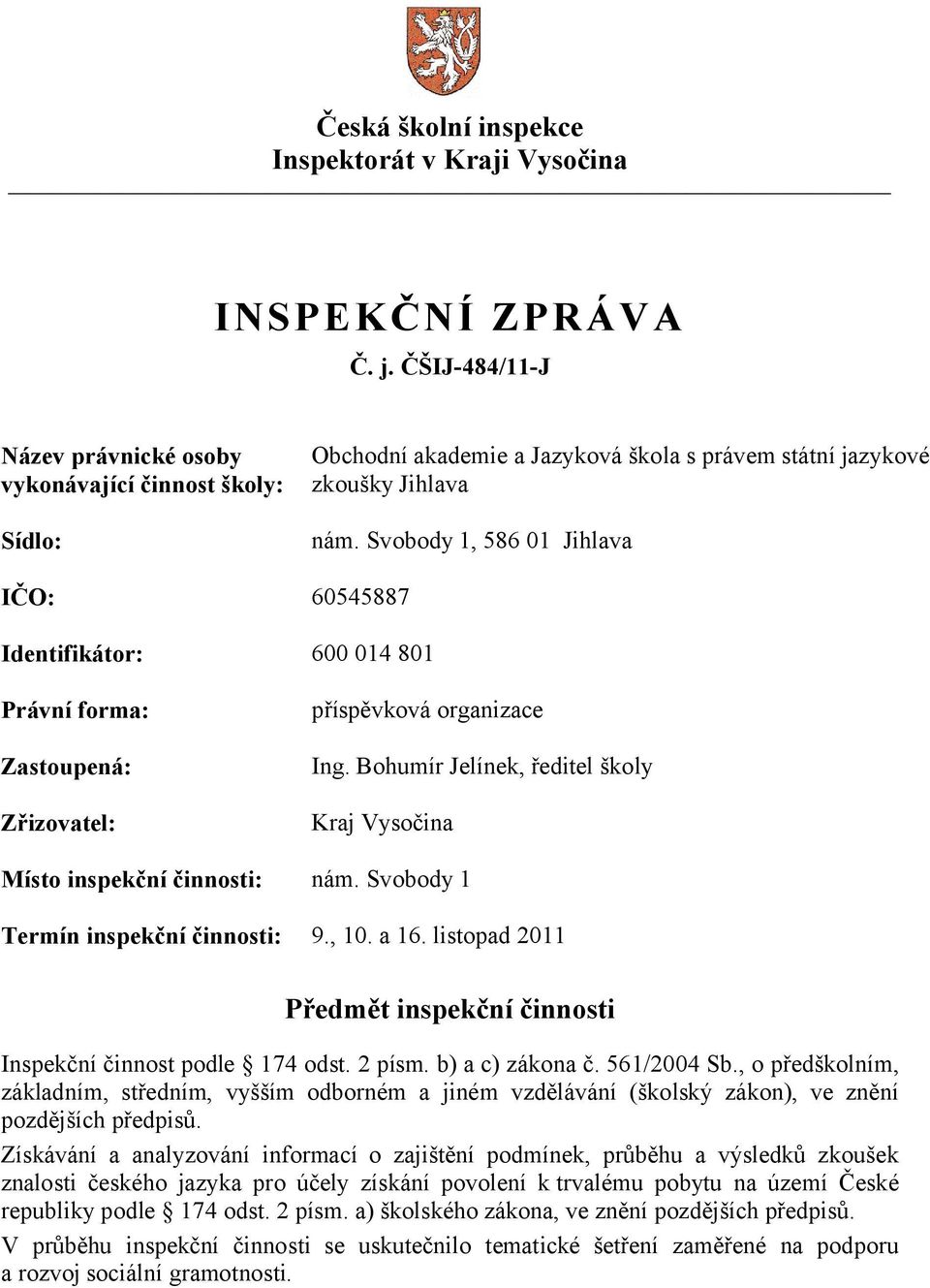 Česká školní inspekce
Inspektorát v Kraji Vysočina

INSPEKČNÍ ZPRÁVA
Č. j. ČŠIJ-484/11-J

Název právnické osoby vykonávající činnost školy: Obchodní akademie a Jazyková škola s právem státní jazykové zkoušky Jihlava

Sídlo: nám. Svobody 1, 586 01 Jihlava

IČO: 60545887

Identifikátor: 600 014 801

Právní forma: příspěvková organizace

Zastoupená: Ing. Bohumír Jelínek, ředitel školy

Zřizovatel: Kraj Vysočina

Místo inspekční činnosti: nám. Svobody 1

Termín inspekční činnosti: 9., 10. a 16. listopad 2011

Předmět inspekční činnosti

Inspekční činnost podle § 174 odst. 2 písm. b) a c) zákona č. 561/2004 Sb., o předškolním, základním, středním, vyšším odborném a jiném vzdělávání (školský zákon), ve znění pozdějších předpisů.

Získávání a analyzování informací o zajištění podmínek, průběhu a výsledků zkoušek znalosti českého jazyka pro účely získání povolení k trvalému pobytu na území České republiky podle § 174 odst. 2 písm. a) školského zákona, ve znění pozdějších předpisů.

V průběhu inspekční činnosti se uskutečnilo tematické šetření zaměřené na podporu a rozvoj sociální gramotnosti.